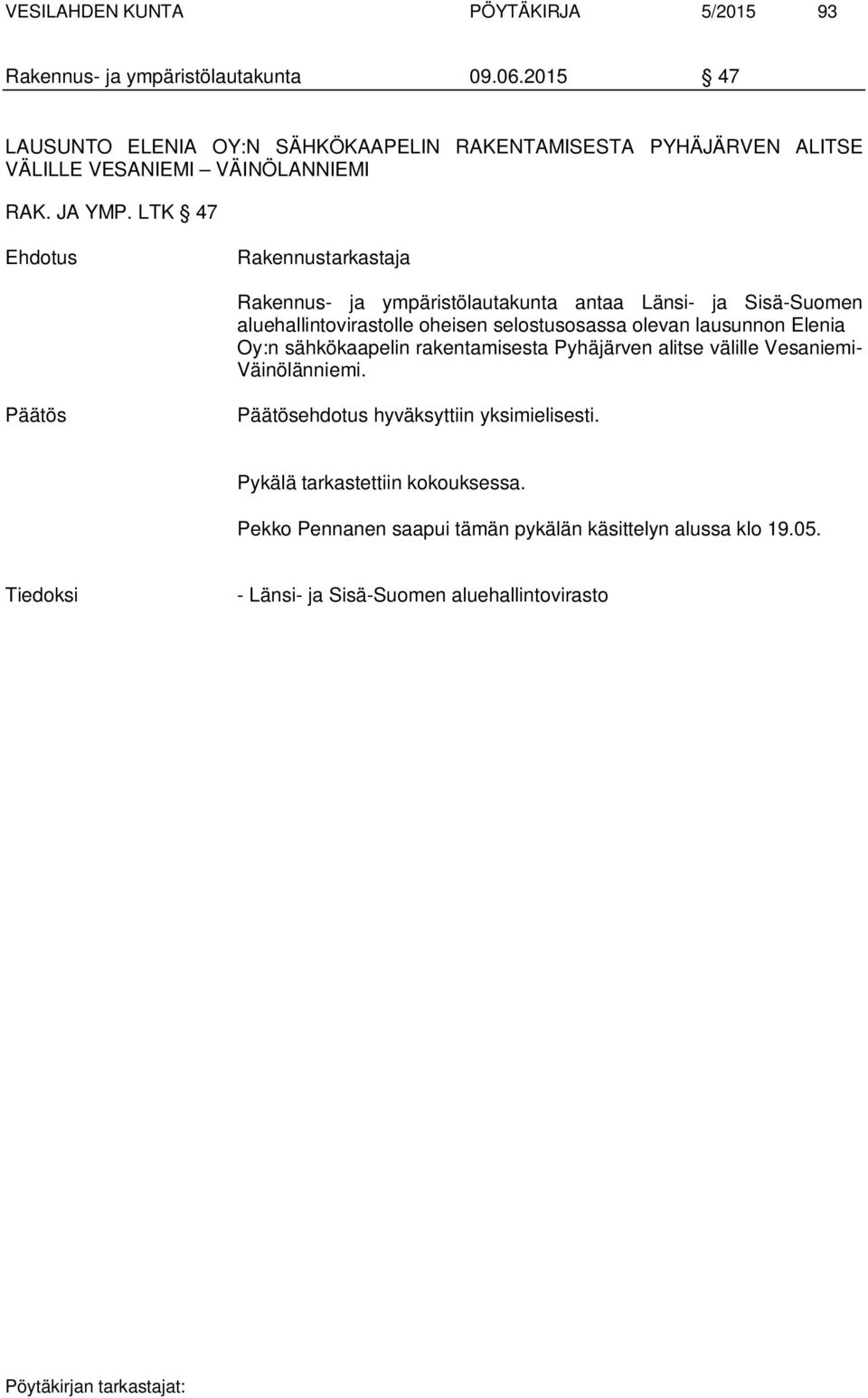 VESILAHDEN KUNTA PÖYTÄKIRJA 5/2015 93

Rakennus- ja ympäristölautakunta 09.06.2015 § 47

LAUSUNTO ELENIA OY:N SÄHKÖKAAPELIN RAKENTAMISESTA PYHÄJÄRVEN ALITSE VÄLILLE VESANIEMI – VÄINÖLANNIEMI

RAK. JA YMP. LTK § 47

Ehdotus

Rakennustarkastaja

Rakennus- ja ympäristölautakunta antaa Länsi- ja Sisä-Suomen aluehallintovirastolle oheisen selostusosassa olevan lausunnon Elenia Oy:n sähkökaapelin rakentamisesta Pyhäjärven alitse välille Vesaniemi-Väinölänniemi.

Päätös

Päätösehdotus hyväksyttiin yksimielisesti.

Pykälä tarkastettiin kokouksessa.

Pekko Pennanen saapui tämän pykälän käsittelyn alussa klo 19.05.

Tiedoksi

- Länsi- ja Sisä-Suomen aluehallintovirasto

Pöytäkirjan tarkastajat: